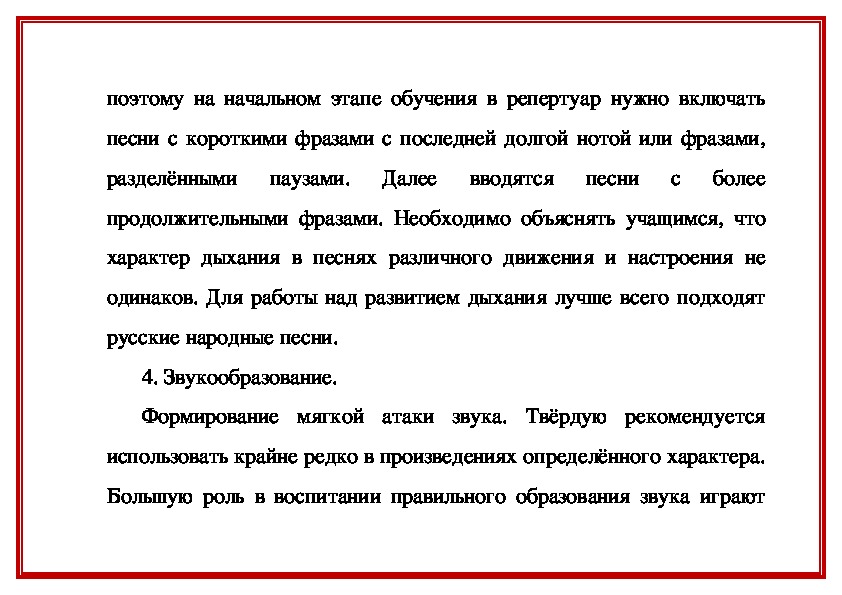 поэтому на начальном этапе обучения в репертуар нужно включать песни с короткими фразами с последней долгой нотой или фразами, разделёнными паузами. Далее вводятся песни с более продолжительными фразами. Необходимо объяснять учащимся, что характер дыхания в песнях различного движения и настроения не одинаков. Для работы над развитием дыхания лучше всего подходят русские народные песни.

4. Звукообразование.

Формирование мягкой атаки звука. Твёрдую рекомендуется использовать крайне редко в произведениях определённого характера. Большую роль в воспитании правильного образования звука играют